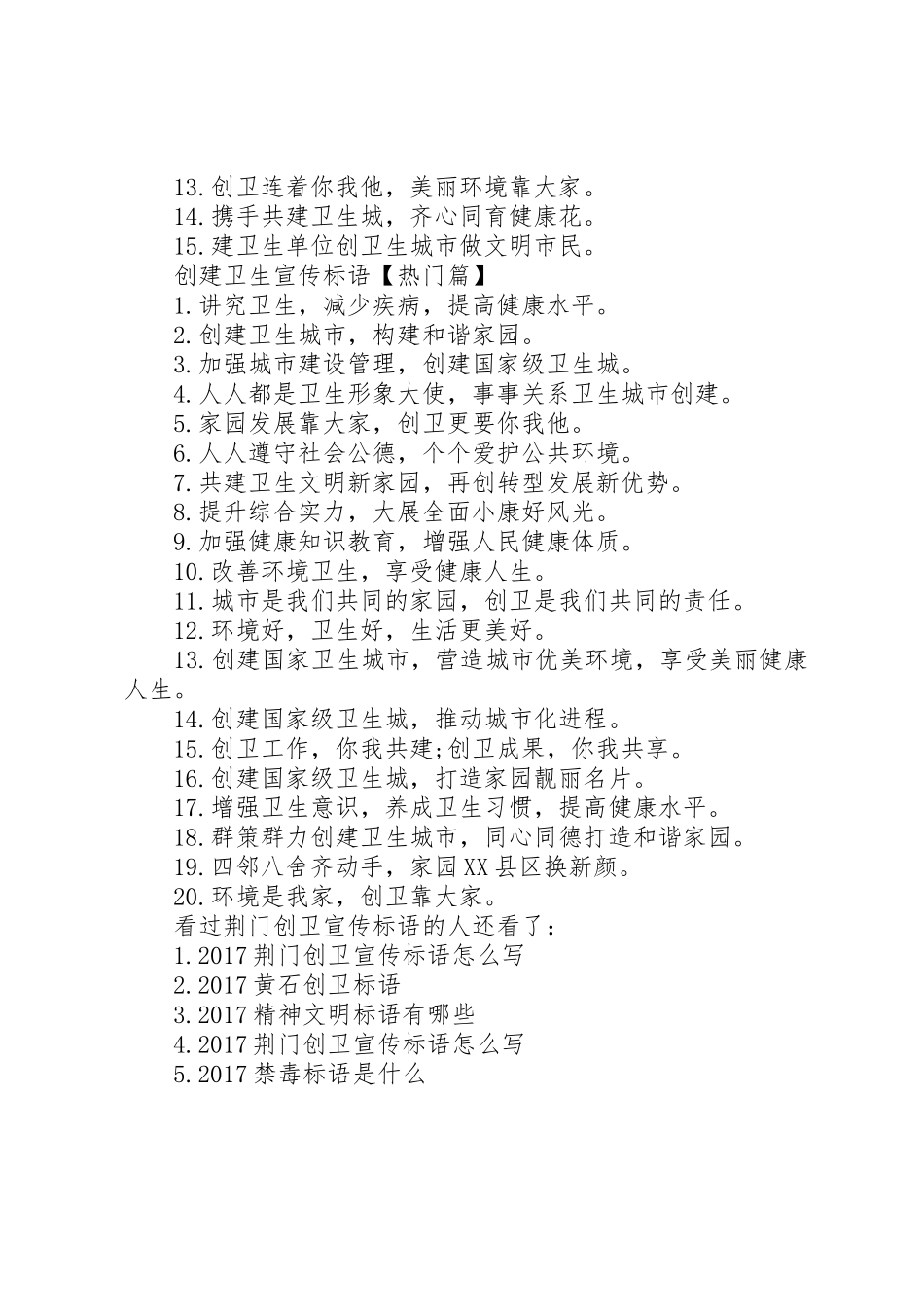 13.创卫连着你我他，美丽环境靠大家。
14.携手共建卫生城，齐心同育健康花。
15.建卫生单位创卫生城市做文明市民。
创建卫生宣传标语【热门篇】
1.讲究卫生，减少疾病，提高健康水平。
2.创建卫生城市，构建和谐家园。
3.加强城市建设管理，创建国家级卫生城。
4.人人都是卫生形象大使，事事关系卫生城市创建。
5.家园发展靠大家，创卫更要你我他。
6.人人遵守社会公德，个个爱护公共环境。
7.共建卫生文明新家园，再创转型发展新优势。
8.提升综合实力，大展全面小康好风光。
9.加强健康知识教育，增强人民健康体质。
10.改善环境卫生，享受健康人生。
11.城市是我们共同的家园，创卫是我们共同的责任。
12.环境好，卫生好，生活更美好。
13.创建国家卫生城市，营造城市优美环境，享受美丽健康人生。
14.创建国家级卫生城，推动城市化进程。
15.创卫工作，你我共建;创卫成果，你我共享。
16.创建国家级卫生城，打造家园靓丽名片。
17.增强卫生意识，养成卫生习惯，提高健康水平。
18.群策群力创建卫生城市，同心同德打造和谐家园。
19.四邻八舍齐动手，家园XX县区换新颜。
20.环境是我家，创卫靠大家。
看过荆门创卫宣传标语的人还看了：
1.2017荆门创卫宣传标语怎么写
2.2017黄石创卫标语
3.2017精神文明标语有哪些
4.2017荆门创卫宣传标语怎么写
5.2017禁毒标语是什么